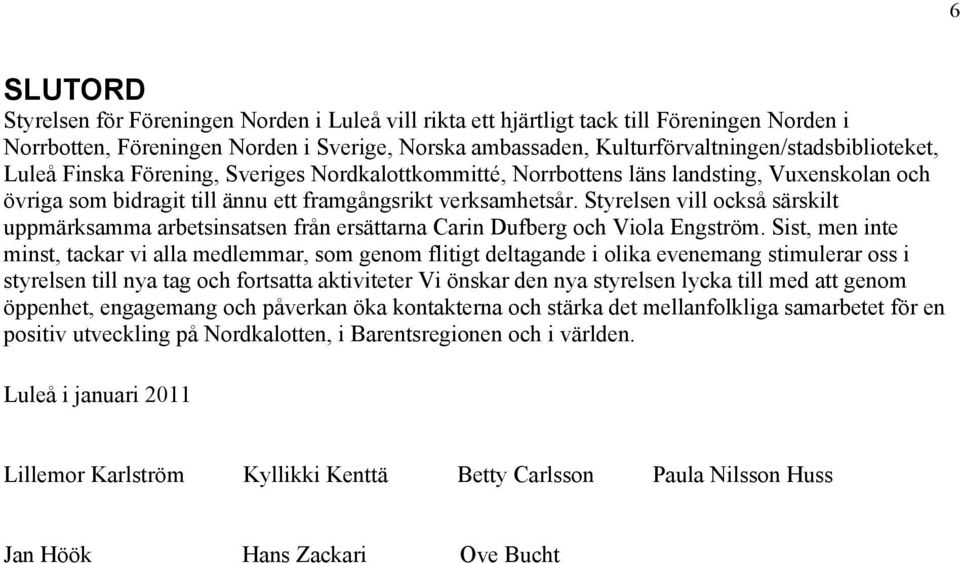 6

SLUTORD

Styrelsen för Föreningen Norden i Luleå vill rikta ett hjärtligt tack till Föreningen Norden i Norrbotten, Föreningen Norden i Sverige, Norska ambassaden, Kulturförvaltningen/stadsbiblioteket, Luleå Finska Förening, Sveriges Nordkalottkommitté, Norrbottens läns landsting, Vuxenskolan och övriga som bidragit till ännu ett framgångsrikt verksamhetsår. Styrelsen vill också särskilt uppmärksamma arbetsinsatsen från ersättarna Carin Dufberg och Viola Engström. Sist, men inte minst, tackar vi alla medlemmar, som genom flitigt deltagande i olika evenemang stimulerar oss i styrelsen till nya tag och fortsatta aktiviteter Vi önskar den nya styrelsen lycka till med att genom öppenhet, engagemang och påverkan öka kontakterna och stärka det mellanfolkliga samarbetet för en positiv utveckling på Nordkalotten, i Barentsregionen och i världen.

Luleå i januari 2011

Lillemor Karlström Kyllikki Kenttä Betty Carlsson Paula Nilsson Huss

Jan Höök Hans Zackari Ove Bucht